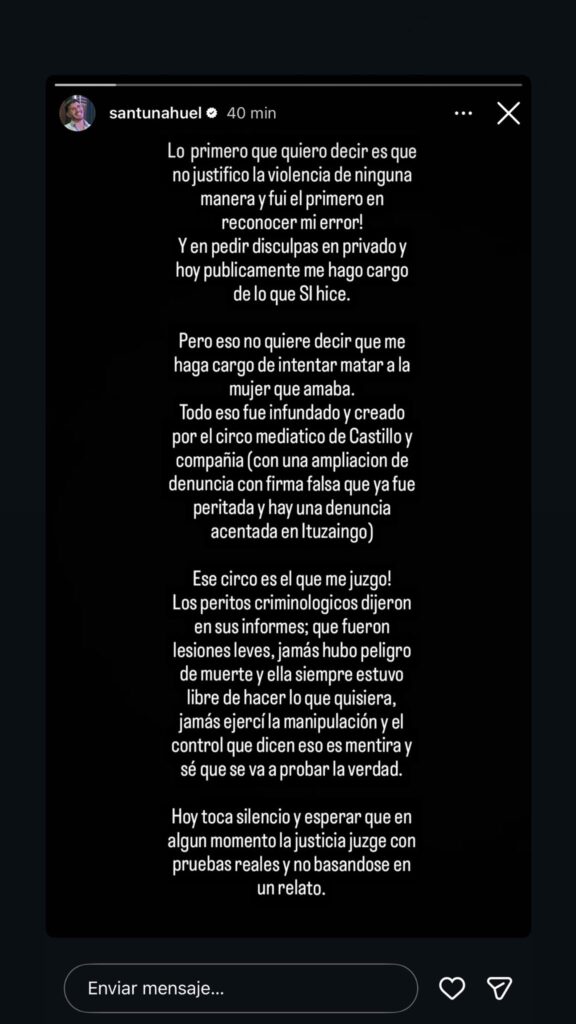 santunahuel 40 min

Lo primero que quiero decir es que no justifico la violencia de ninguna manera y fui el primero en reconocer mi error!
Y en pedir disculpas en privado y hoy publicamente me hago cargo de lo que SI hice.

Pero eso no quiere decir que me haga cargo de intentar matar a la mujer que amaba.
Todo eso fue infundado y creado por el circo mediatico de Castillo y compañia (con una ampliacion de denuncia con firma falsa que ya fue peritada y hay una denuncia acentada en Ituzaingo)

Ese circo es el que me juzgo!
Los peritos criminologicos dijeron en sus informes; que fueron lesiones leves, jamás hubo peligro de muerte y ella siempre estuvo libre de hacer lo que quisiera, jamás ejercí la manipulación y el control que dicen eso es mentira y sé que se va a probar la verdad.

Hoy toca silencio y esperar que en algun momento la justicia juzge con pruebas reales y no basandose en un relato.

Enviar mensaje...